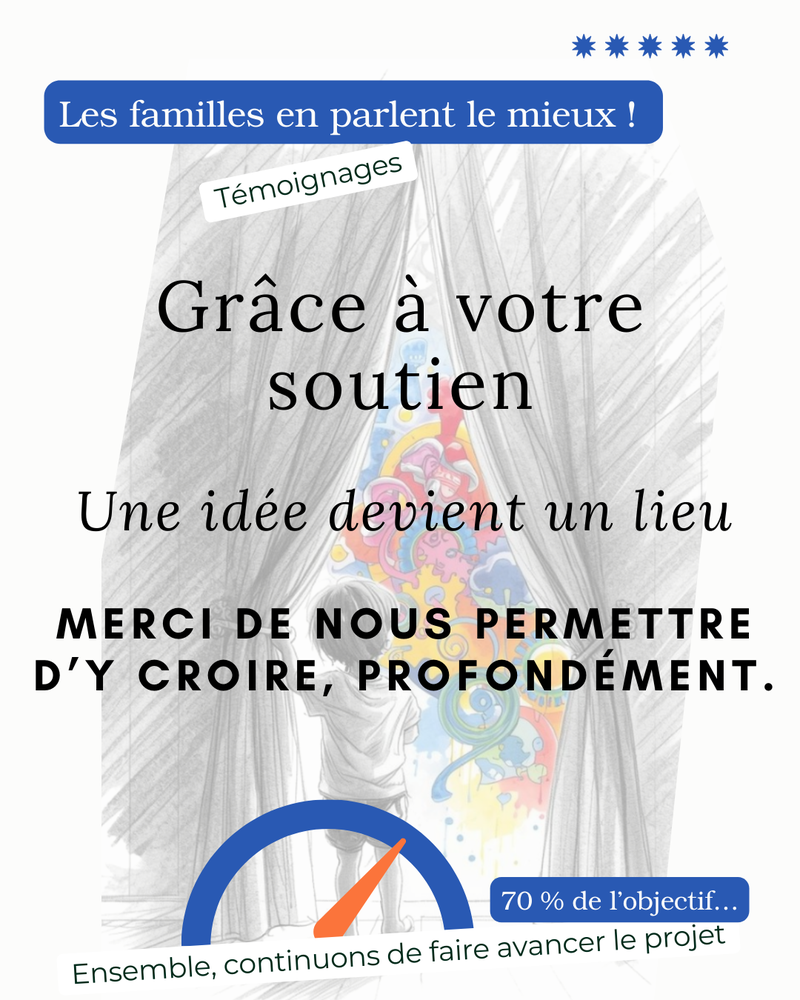 Les familles en parlent le mieux !

Témoignages

Grâce à votre soutien

Une idée devient un lieu

MERCI DE NOUS PERMETTRE D'Y CROIRE, PROFONDÉMENT.

70 % de l'objectif...

Ensemble, continuons de faire avancer le projet